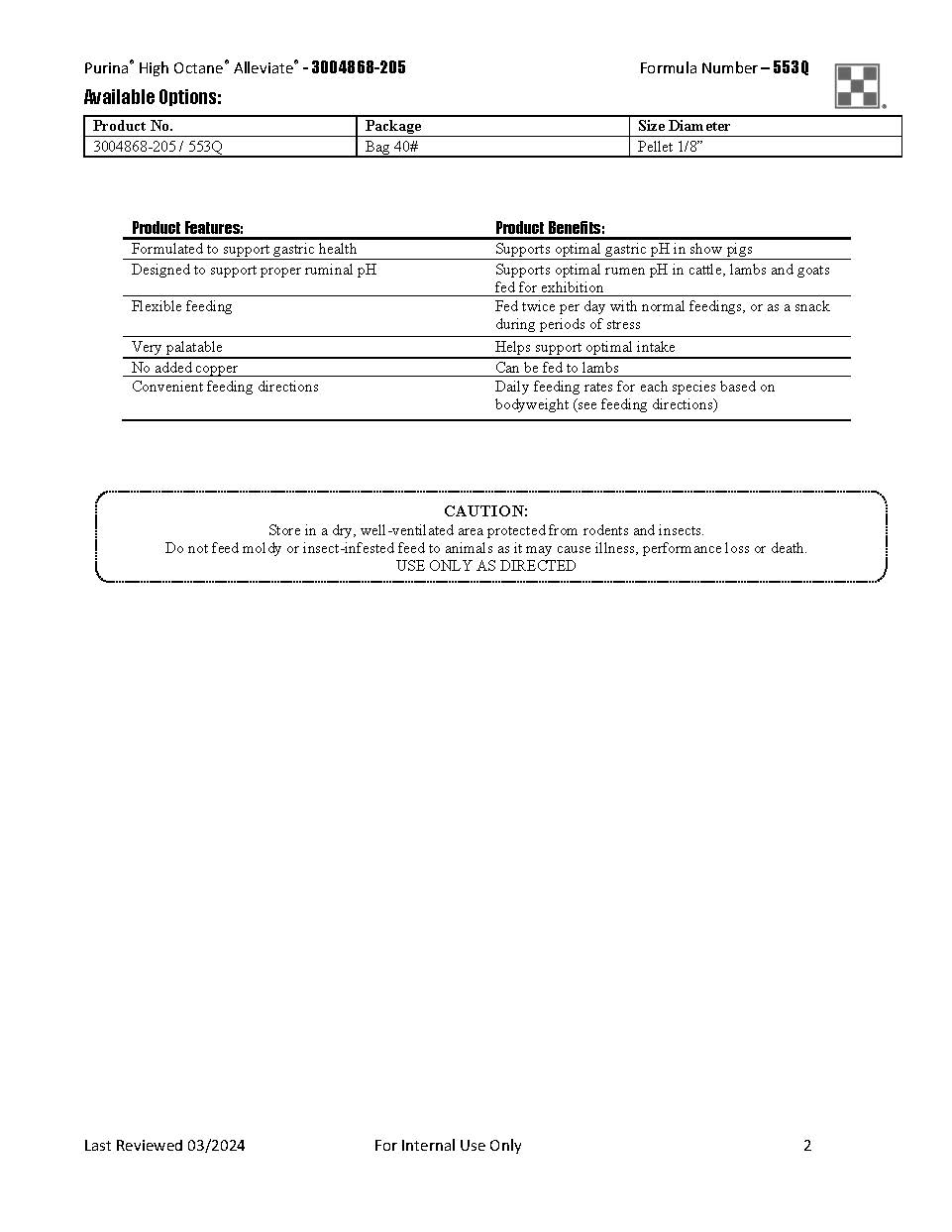 Purina® High Octane® Alleviate® - 3004868-205

Formula Number – 553Q

Available Options:

| Product No. | Package | Size Diameter |
|---|---|---|
| 3004868-205 / 553Q | Bag 40# | Pellet 1/8" |

| Product Features: | Product Benefits: |
|---|---|
| Formulated to support gastric health | Supports optimal gastric pH in show pigs |
| Designed to support proper ruminal pH | Supports optimal rumen pH in cattle, lambs and goats fed for exhibition |
| Flexible feeding | Fed twice per day with normal feedings, or as a snack during periods of stress |
| Very palatable | Helps support optimal intake |
| No added copper | Can be fed to lambs |
| Convenient feeding directions | Daily feeding rates for each species based on bodyweight (see feeding directions) |

CAUTION:
Store in a dry, well-ventilated area protected from rodents and insects.
Do not feed moldy or insect-infested feed to animals as it may cause illness, performance loss or death.
USE ONLY AS DIRECTED

Last Reviewed 03/2024

For Internal Use Only

2